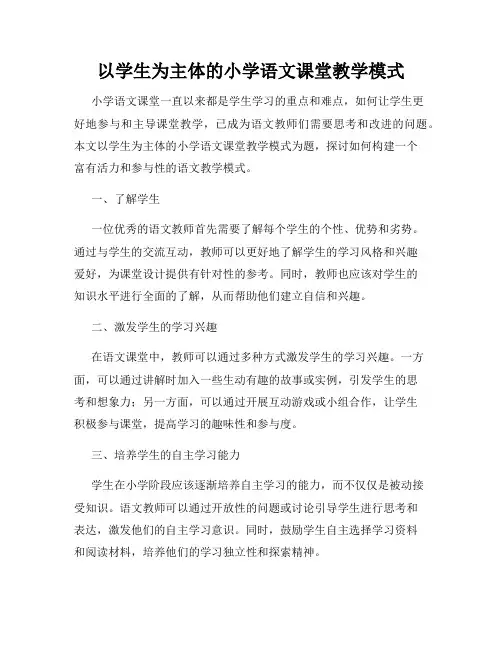 以学生为主体的小学语文课堂教学模式

小学语文课堂一直以来都是学生学习的重点和难点，如何让学生更好地参与和主导课堂教学，已成为语文教师们需要思考和改进的问题。本文以学生为主体的小学语文课堂教学模式为题，探讨如何构建一个富有活力和参与性的语文教学模式。

一、了解学生

一位优秀的语文教师首先需要了解每个学生的个性、优势和劣势。通过与学生的交流互动，教师可以更好地了解学生的学习风格和兴趣爱好，为课堂设计提供有针对性的参考。同时，教师也应该对学生的知识水平进行全面的了解，从而帮助他们建立自信和兴趣。

二、激发学生的学习兴趣

在语文课堂中，教师可以通过多种方式激发学生的学习兴趣。一方面，可以通过讲解时加入一些生动有趣的故事或实例，引发学生的思考和想象力；另一方面，可以通过开展互动游戏或小组合作，让学生积极参与课堂，提高学习的趣味性和参与度。

三、培养学生的自主学习能力

学生在小学阶段应该逐渐培养自主学习的能力，而不仅仅是被动接受知识。语文教师可以通过开放性的问题或讨论引导学生进行思考和表达，激发他们的自主学习意识。同时，鼓励学生自主选择学习资料和阅读材料，培养他们的学习独立性和探索精神。